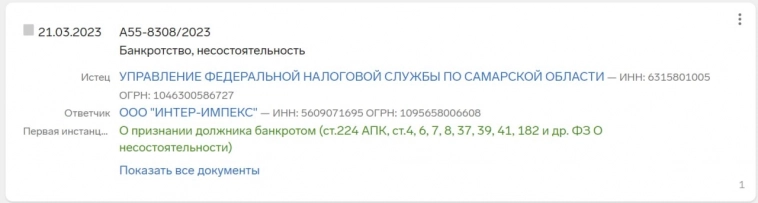 21.03.2023 А55-8308/2023
Банкротство, несостоятельность

Истец УПРАВЛЕНИЕ ФЕДЕРАЛЬНОЙ НАЛОГОВОЙ СЛУЖБЫ ПО САМАРСКОЙ ОБЛАСТИ — ИНН: 6315801005 ОГРН: 1046300586727

Ответчик ООО "ИНТЕР-ИМПЕКС" — ИНН: 5609071695 ОГРН: 1095658006608

Первая инстанц... О признании должника банкротом (ст.224 АПК, ст.4, 6, 7, 8, 37, 39, 41, 182 и др. ФЗ О несостоятельности)

Показать все документы

1